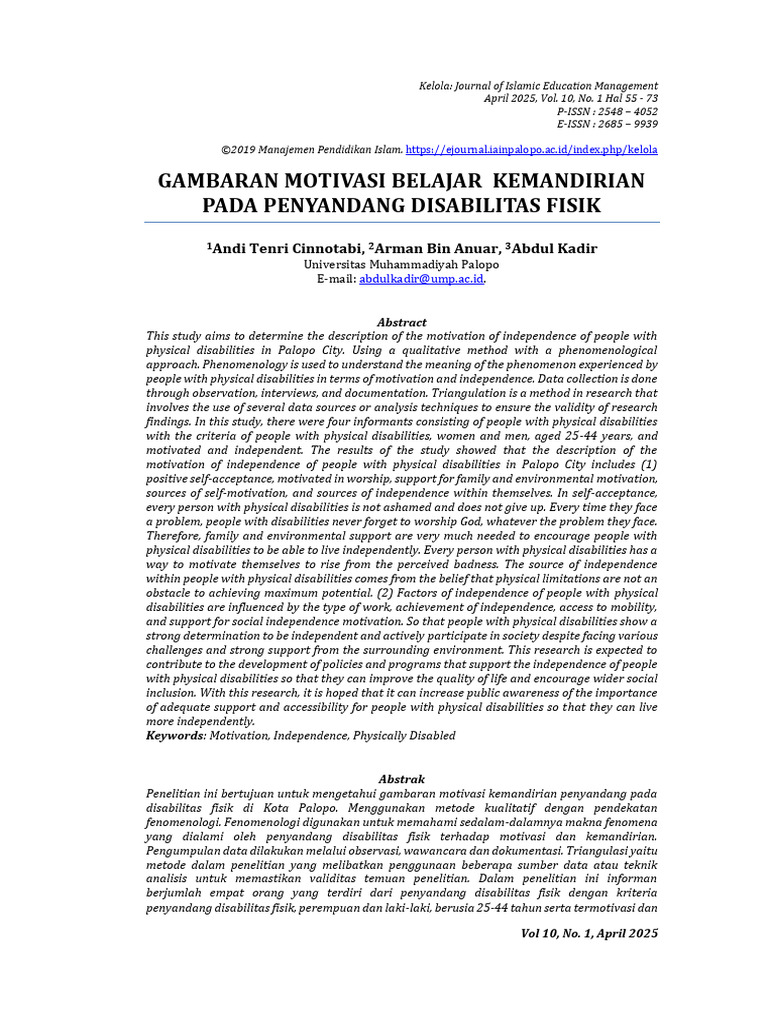 Kelola: Journal of Islamic Education Management
April 2025, Vol. 10, No. 1 Hal 55 - 73
P-ISSN : 2548 – 4052
E-ISSN : 2685 – 9939

©2019 Manajemen Pendidikan Islam. https://ejournal.iainpalopo.ac.id/index.php/kelola

GAMBARAN MOTIVASI BELAJAR KEMANDIRIAN PADA PENYANDANG DISABILITAS FISIK

$^1$Andi Tenri Cinnotabi, $^2$Arman Bin Anuar, $^3$Abdul Kadir
Universitas Muhammadiyah Palopo
E-mail: abdulkadir@ump.ac.id.

Abstract
This study aims to determine the description of the motivation of independence of people with physical disabilities in Palopo City. Using a qualitative method with a phenomenological approach. Phenomenology is used to understand the meaning of the phenomenon experienced by people with physical disabilities in terms of motivation and independence. Data collection is done through observation, interviews, and documentation. Triangulation is a method in research that involves the use of several data sources or analysis techniques to ensure the validity of research findings. In this study, there were four informants consisting of people with physical disabilities with the criteria of people with physical disabilities, women and men, aged 25-44 years, and motivated and independent. The results of the study showed that the description of the motivation of independence of people with physical disabilities in Palopo City includes (1) positive self-acceptance, motivated in worship, support for family and environmental motivation, sources of self-motivation, and sources of independence within themselves. In self-acceptance, every person with physical disabilities is not ashamed and does not give up. Every time they face a problem, people with disabilities never forget to worship God, whatever the problem they face. Therefore, family and environmental support are very much needed to encourage people with physical disabilities to be able to live independently. Every person with physical disabilities has a way to motivate themselves to rise from the perceived badness. The source of independence within people with physical disabilities comes from the belief that physical limitations are not an obstacle to achieving maximum potential. (2) Factors of independence of people with physical disabilities are influenced by the type of work, achievement of independence, access to mobility, and support for social independence motivation. So that people with physical disabilities show a strong determination to be independent and actively participate in society despite facing various challenges and strong support from the surrounding environment. This research is expected to contribute to the development of policies and programs that support the independence of people with physical disabilities so that they can improve the quality of life and encourage wider social inclusion. With this research, it is hoped that it can increase public awareness of the importance of adequate support and accessibility for people with physical disabilities so that they can live more independently.
Keywords: Motivation, Independence, Physically Disabled

Abstrak
Penelitian ini bertujuan untuk mengetahui gambaran motivasi kemandirian penyandang pada disabilitas fisik di Kota Palopo. Menggunakan metode kualitatif dengan pendekatan fenomenologi. Fenomenologi digunakan untuk memahami sedalam-dalamnya makna fenomena yang dialami oleh penyandang disabilitas fisik terhadap motivasi dan kemandirian. Pengumpulan data dilakukan melalui observasi, wawancara dan dokumentasi. Triangulasi yaitu metode dalam penelitian yang melibatkan penggunaan beberapa sumber data atau teknik analisis untuk memastikan validitas temuan penelitian. Dalam penelitian ini informan berjumlah empat orang yang terdiri dari penyandang disabilitas fisik dengan kriteria penyandang disabilitas fisik, perempuan dan laki-laki, berusia 25-44 tahun serta termotivasi dan

Vol 10, No. 1, April 2025